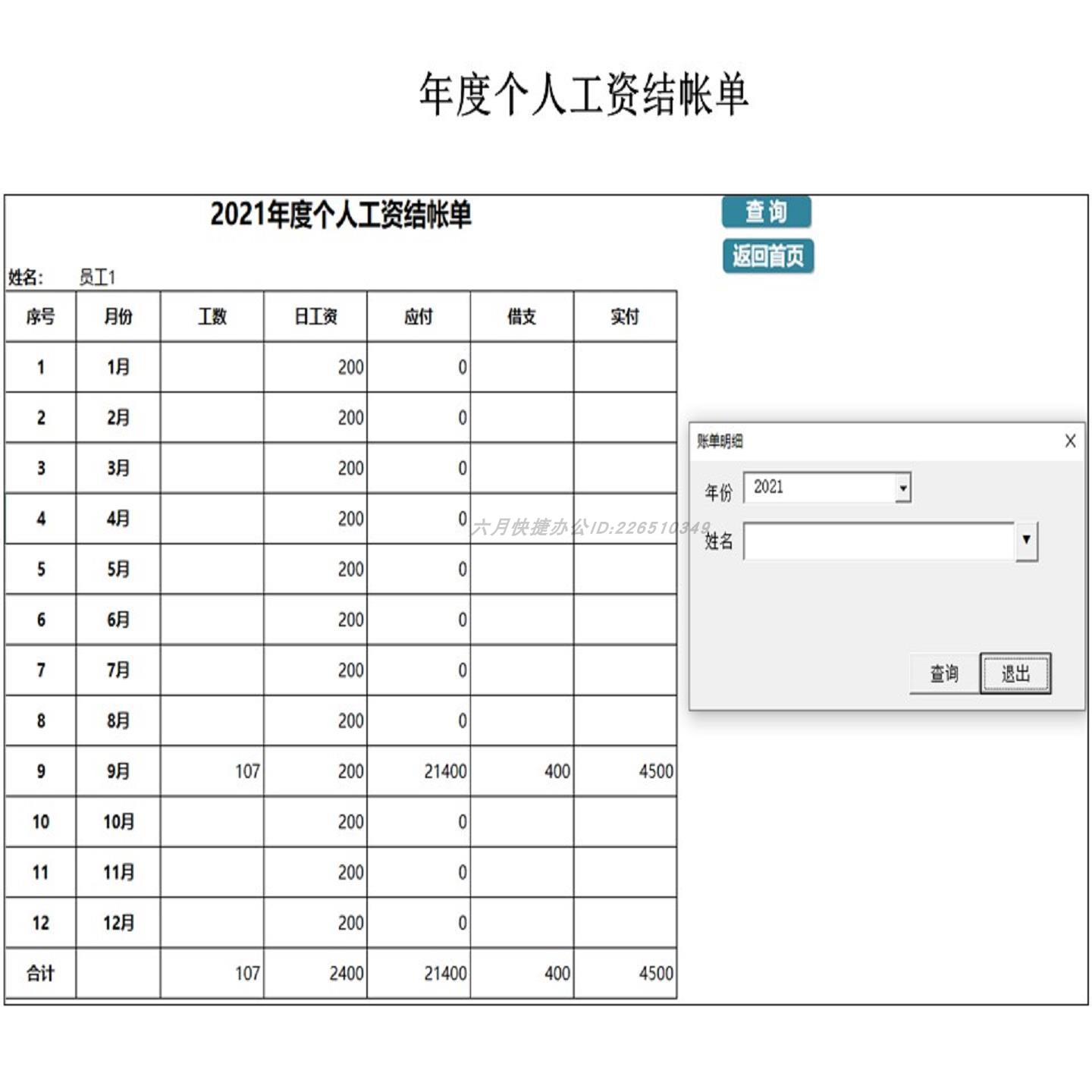 年度个人工资结帐单

2021年度个人工资结帐单

查询

返回首页

姓名: 员工1

| 序号 | 月份 | 工数 | 日工资 | 应付 | 借支 | 实付 |
|---|---|---|---|---|---|---|
| 1 | 1月 | | 200 | 0 | | |
| 2 | 2月 | | 200 | 0 | | |
| 3 | 3月 | | 200 | 0 | | |
| 4 | 4月 | | 200 | 0 | | |
| 5 | 5月 | | 200 | 0 | | |
| 6 | 6月 | | 200 | 0 | | |
| 7 | 7月 | | 200 | 0 | | |
| 8 | 8月 | | 200 | 0 | | |
| 9 | 9月 | 107 | 200 | 21400 | 400 | 4500 |
| 10 | 10月 | | 200 | 0 | | |
| 11 | 11月 | | 200 | 0 | | |
| 12 | 12月 | | 200 | 0 | | |
| 合计 | | 107 | 2400 | 21400 | 400 | 4500 |

六月快捷办公ID:226510349

账单明细

X

年份 2021

姓名

查询

退出